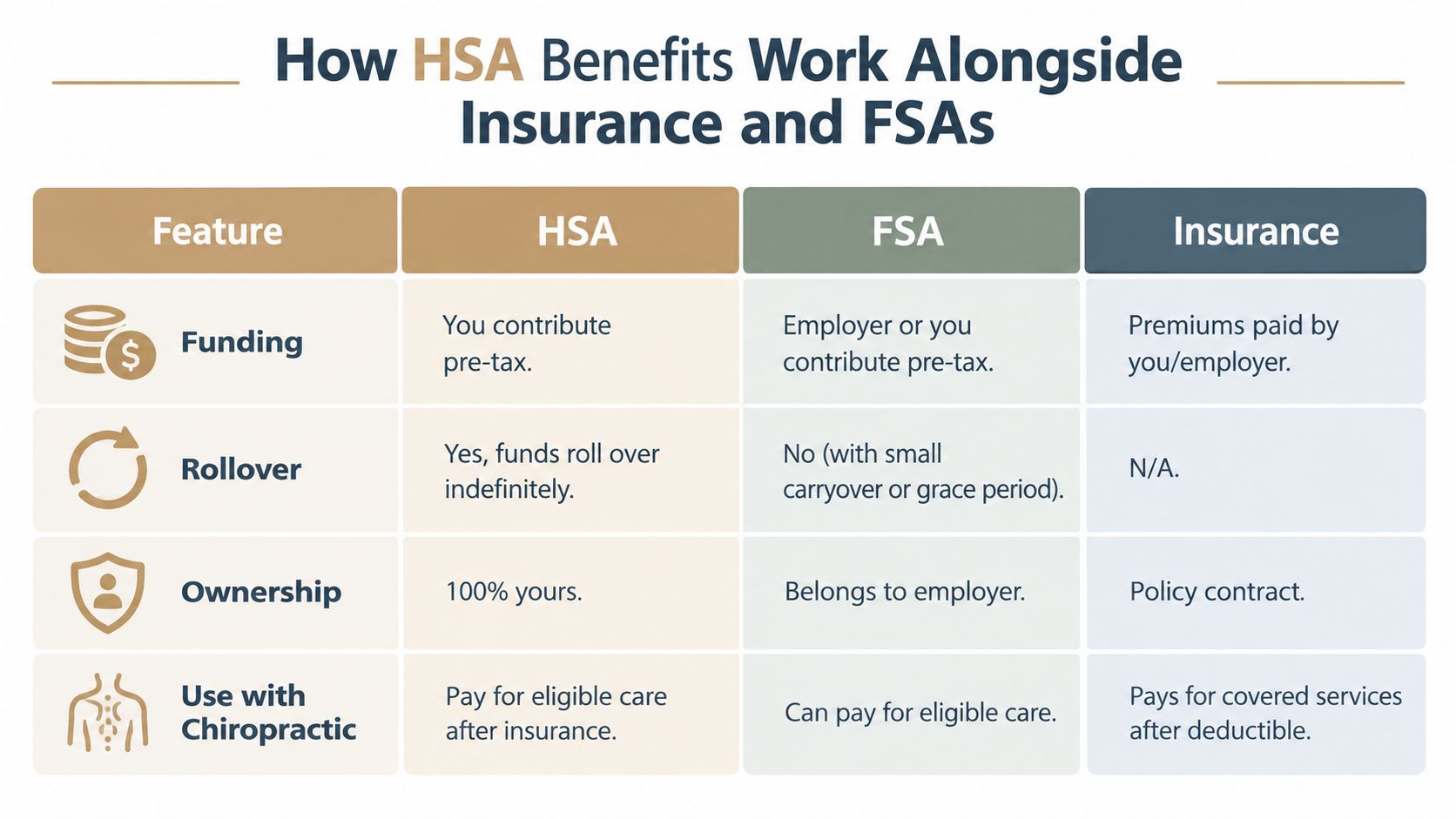 How HSA Benefits Work Alongside Insurance and FSAs

| Feature | HSA | FSA | Insurance |
|---|---|---|---|
| Funding | You contribute pre-tax. | Employer or you contribute pre-tax. | Premiums paid by you/employer. |
| Rollover | Yes, funds roll over indefinitely. | No (with small carryover or grace period). | N/A. |
| Ownership | 100% yours. | Belongs to employer. | Policy contract. |
| Use with Chiropractic | Pay for eligible care after insurance. | Can pay for eligible care. | Pays for covered services after deductible. |